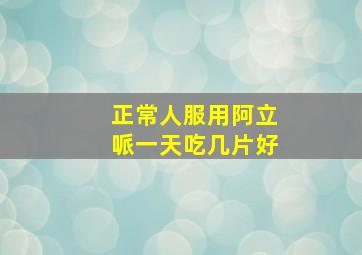 正常人服用阿立哌一天吃几片好